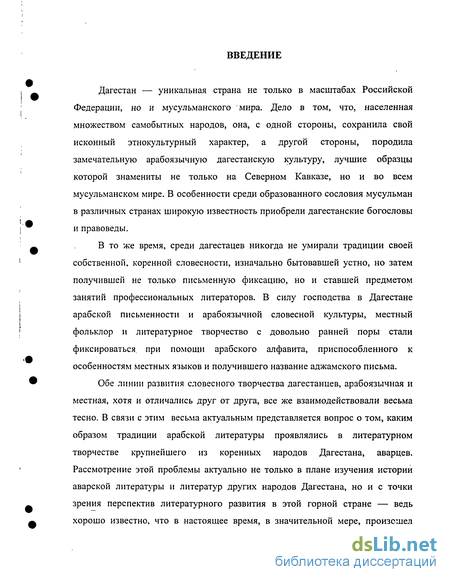 ВВЕДЕНИЕ

Дагестан — уникальная страна не только в масштабах Российской Федерации, но и мусульманского мира. Дело в том, что, населенная множеством самобытных народов, она, с одной стороны, сохранила свой исконный этнокультурный характер, а другой стороны, породила замечательную арабоязычную дагестанскую культуру, лучшие образцы которой знамениты не только на Северном Кавказе, но и во всем мусульманском мире. В особенности среди образованного сословия мусульман в различных странах широкую известность приобрели дагестанские богословы и правоведы.

В то же время, среди дагестацев никогда не умирали традиции своей собственной, коренной словесности, изначально бытовавшей устно, но затем получившей не только письменную фиксацию, но и ставшей предметом занятий профессиональных литераторов. В силу господства в Дагестане арабской письменности и арабоязычной словесной культуры, местный фольклор и литературное творчество с довольно ранней поры стали фиксироваться при помощи арабского алфавита, приспособленного к особенностям местных языков и получившего название аджамского письма.

Обе линии развития словесного творчества дагестанцев, арабоязычная и местная, хотя и отличались друг от друга, все же взаимодействовали весьма тесно. В связи с этим весьма актуальным представляется вопрос о том, каким образом традиции арабской литературы проявлялись в литературном творчестве крупнейшего из коренных народов Дагестана, аварцев. Рассмотрение этой проблемы актуально не только в плане изучения истории аварской литературы и литератур других народов Дагестана, но и с точки зрения перспектив литературного развития в этой горной стране — ведь хорошо известно, что в настоящее время, в значительной мере, произошел

dsLib.net
библиотека диссертаций